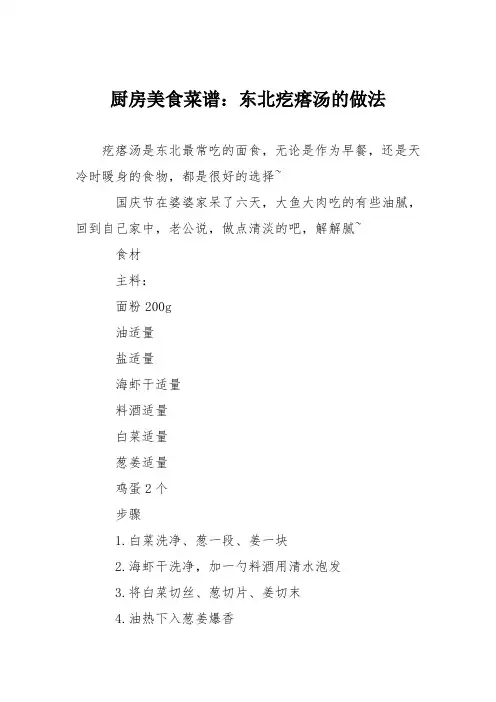 厨房美食菜谱：东北疙瘩汤的做法

疙瘩汤是东北最常吃的面食，无论是作为早餐，还是天冷时暖身的食物，都是很好的选择~

国庆节在婆婆家呆了六天，大鱼大肉吃的有些油腻，回到自己家中，老公说，做点清淡的吧，解解腻~

食材

主料：

面粉 200g

油适量

盐适量

海虾干适量

料酒适量

白菜适量

葱姜适量

鸡蛋 2 个

步骤

1.白菜洗净、葱一段、姜一块

2.海虾干洗净，加一勺料酒用清水泡发

3.将白菜切丝、葱切片、姜切末

4.油热下入葱姜爆香